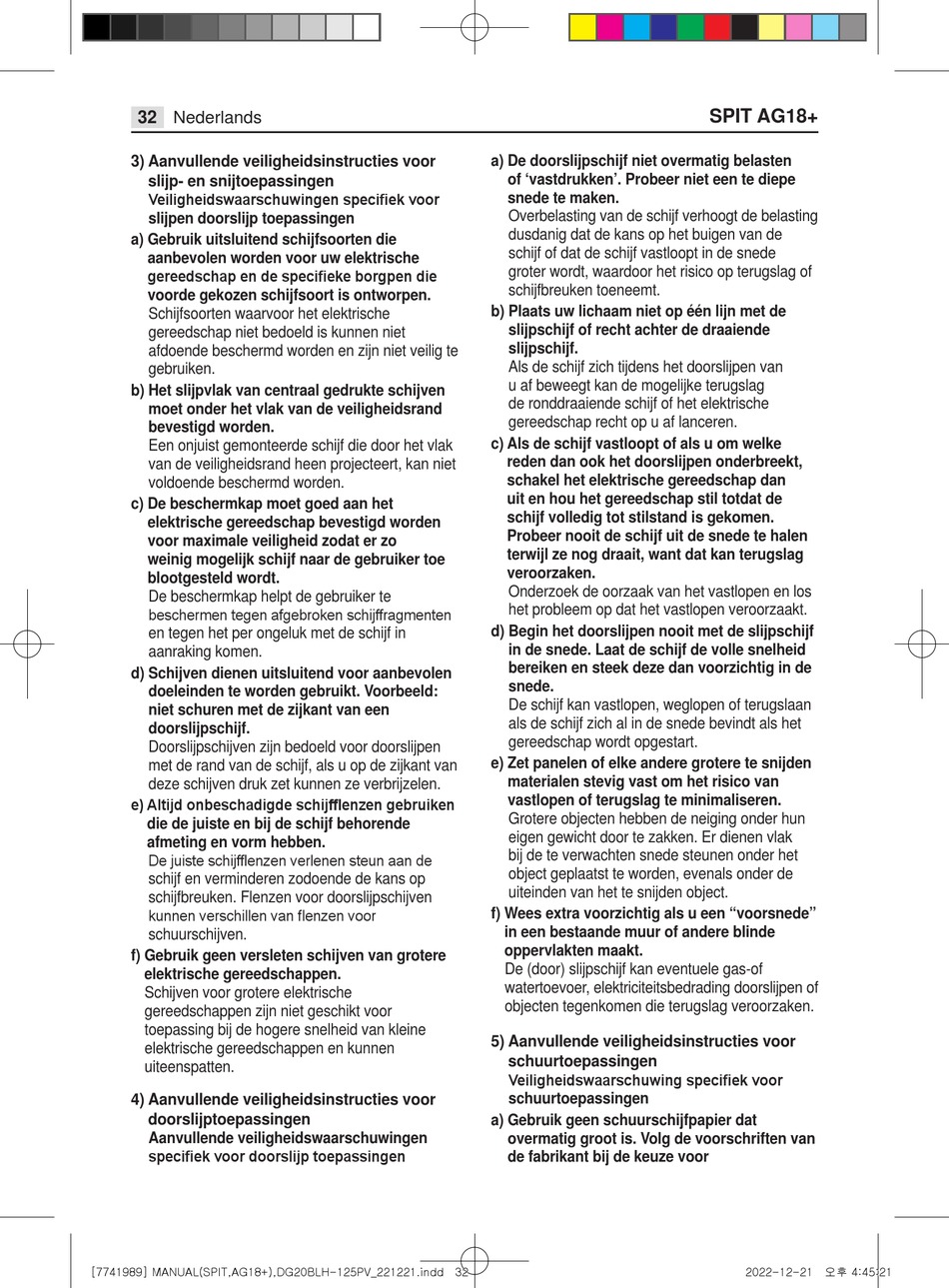 32 Nederlands

SPIT AG18+

3) Aanvullende veiligheidsinstructies voor slijp- en snijtoepassingen
Veiligheidswaarschuwingen specifiek voor slijpen doorslijp toepassingen

a) Gebruik uitsluitend schijfsoorten die aanbevolen worden voor uw elektrische gereedschap en de specifieke borgpen die voorde gekozen schijfsoort is ontworpen.
Schijfsoorten waarvoor het elektrische gereedschap niet bedoeld is kunnen niet afdoende beschermd worden en zijn niet veilig te gebruiken.

b) Het slijpvlak van centraal gedrukte schijven moet onder het vlak van de veiligheidsrand bevestigd worden.
Een onjuist gemonteerde schijf die door het vlak van de veiligheidsrand heen projecteert, kan niet voldoende beschermd worden.

c) De beschermkap moet goed aan het elektrische gereedschap bevestigd worden voor maximale veiligheid zodat er zo weinig mogelijk schijf naar de gebruiker toe blootgesteld wordt.
De beschermkap helpt de gebruiker te beschermen tegen afgebroken schijffragmenten en tegen het per ongeluk met de schijf in aanraking komen.

d) Schijven dienen uitsluitend voor aanbevolen doeleinden te worden gebruikt. Voorbeeld: niet schuren met de zijkant van een doorslijpschijf.
Doorslijpschijven zijn bedoeld voor doorslijpen met de rand van de schijf, als u op de zijkant van deze schijven druk zet kunnen ze verbrijzelen.

e) Altijd onbeschadigde schijfflenzen gebruiken die de juiste en bij de schijf behorende afmeting en vorm hebben.
De juiste schijfflenzen verlenen steun aan de schijf en verminderen zodoende de kans op schijfbreuken. Flenzen voor doorslijpschijven kunnen verschillen van flenzen voor schuurschijven.

f) Gebruik geen versleten schijven van grotere elektrische gereedschappen.
Schijven voor grotere elektrische gereedschappen zijn niet geschikt voor toepassing bij de hogere snelheid van kleine elektrische gereedschappen en kunnen uiteenspatten.

4) Aanvullende veiligheidsinstructies voor doorslijptoepassingen
Aanvullende veiligheidswaarschuwingen specifiek voor doorslijp toepassingen

a) De doorslijpschijf niet overmatig belasten of ‘vastdrukken’. Probeer niet een te diepe snede te maken.
Overbelasting van de schijf verhoogt de belasting dusdanig dat de kans op het buigen van de schijf of dat de schijf vastloopt in de snede groter wordt, waardoor het risico op terugslag of schijfbreuken toeneemt.

b) Plaats uw lichaam niet op één lijn met de slijpschijf of recht achter de draaiende slijpschijf.
Als de schijf zich tijdens het doorslijpen van u af beweegt kan de mogelijke terugslag de ronddraaiende schijf of het elektrische gereedschap recht op u af lanceren.

c) Als de schijf vastloopt of als u om welke reden dan ook het doorslijpen onderbreekt, schakel het elektrische gereedschap dan uit en hou het gereedschap stil totdat de schijf volledig tot stilstand is gekomen. Probeer nooit de schijf uit de snede te halen terwijl ze nog draait, want dat kan terugslag veroorzaken.
Onderzoek de oorzaak van het vastlopen en los het probleem op dat het vastlopen veroorzaakt.

d) Begin het doorslijpen nooit met de slijpschijf in de snede. Laat de schijf de volle snelheid bereiken en steek deze dan voorzichtig in de snede.
De schijf kan vastlopen, weglopen of terugslaan als de schijf zich al in de snede bevindt als het gereedschap wordt opgestart.

e) Zet panelen of elke andere grotere te snijden materialen stevig vast om het risico van vastlopen of terugslag te minimaliseren.
Grotere objecten hebben de neiging onder hun eigen gewicht door te zakken. Er dienen vlak bij de te verwachten snede steunen onder het object geplaatst te worden, evenals onder de uiteinden van het te snijden object.

f) Wees extra voorzichtig als u een “voorsnede” in een bestaande muur of andere blinde oppervlakten maakt.
De (door) slijpschijf kan eventuele gas-of watertoevoer, elektriciteitsbedrading doorslijpen of objecten tegenkomen die terugslag veroorzaken.

5) Aanvullende veiligheidsinstructies voor schuurtoepassingen
Veiligheidswaarschuwing specifiek voor schuurtoepassingen

a) Gebruik geen schuurschijfpapier dat overmatig groot is. Volg de voorschriften van de fabrikant bij de keuze voor

[7741989] MANUAL(SPIT,AG18+),DG20BLH-125PV_221221.indd 32 2022-12-21 오후 4:45:21